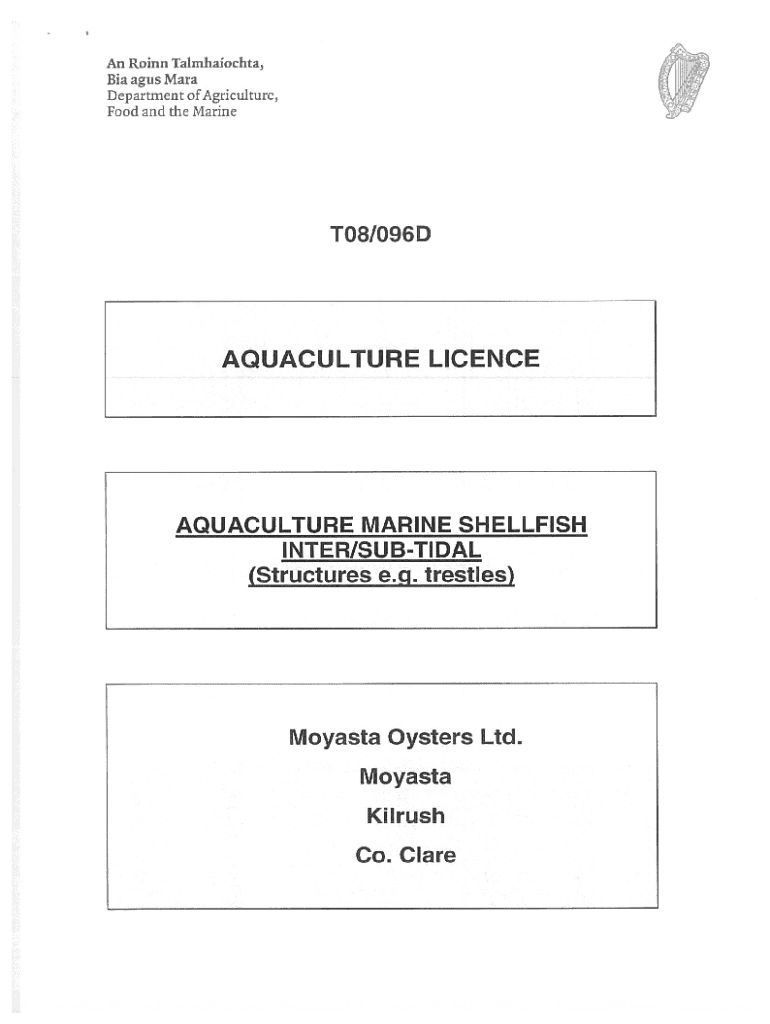 An Roinn Talmhaíochta,
Bia agus Mara
Department of Agriculture,
Food and the Marine

T08/096D

AQUACULTURE LICENCE

AQUACULTURE MARINE SHELLFISH
INTER/SUB-TIDAL
(Structures e.g. trestles)

Moyasta Oysters Ltd.
Moyasta
Kilrush
Co. Clare